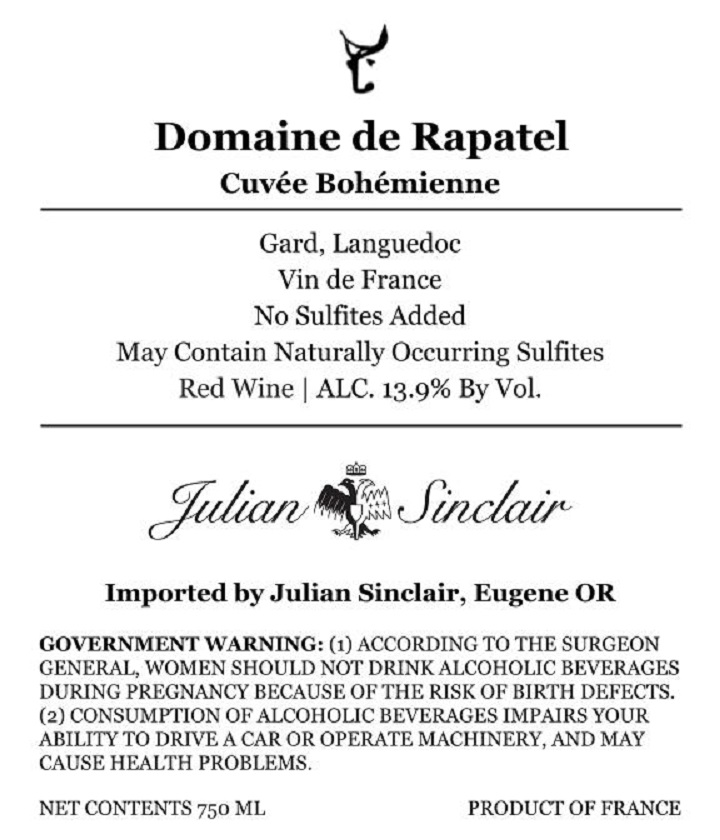 Domaine de Rapatel
Cuvée Bohémienne

Gard, Languedoc
Vin de France
No Sulfites Added
May Contain Naturally Occurring Sulfites
Red Wine | ALC. 13.9% By Vol.

Julian Sinclair

Imported by Julian Sinclair, Eugene OR

GOVERNMENT WARNING: (1) ACCORDING TO THE SURGEON GENERAL, WOMEN SHOULD NOT DRINK ALCOHOLIC BEVERAGES DURING PREGNANCY BECAUSE OF THE RISK OF BIRTH DEFECTS. (2) CONSUMPTION OF ALCOHOLIC BEVERAGES IMPAIRS YOUR ABILITY TO DRIVE A CAR OR OPERATE MACHINERY, AND MAY CAUSE HEALTH PROBLEMS.

NET CONTENTS 750 ML

PRODUCT OF FRANCE